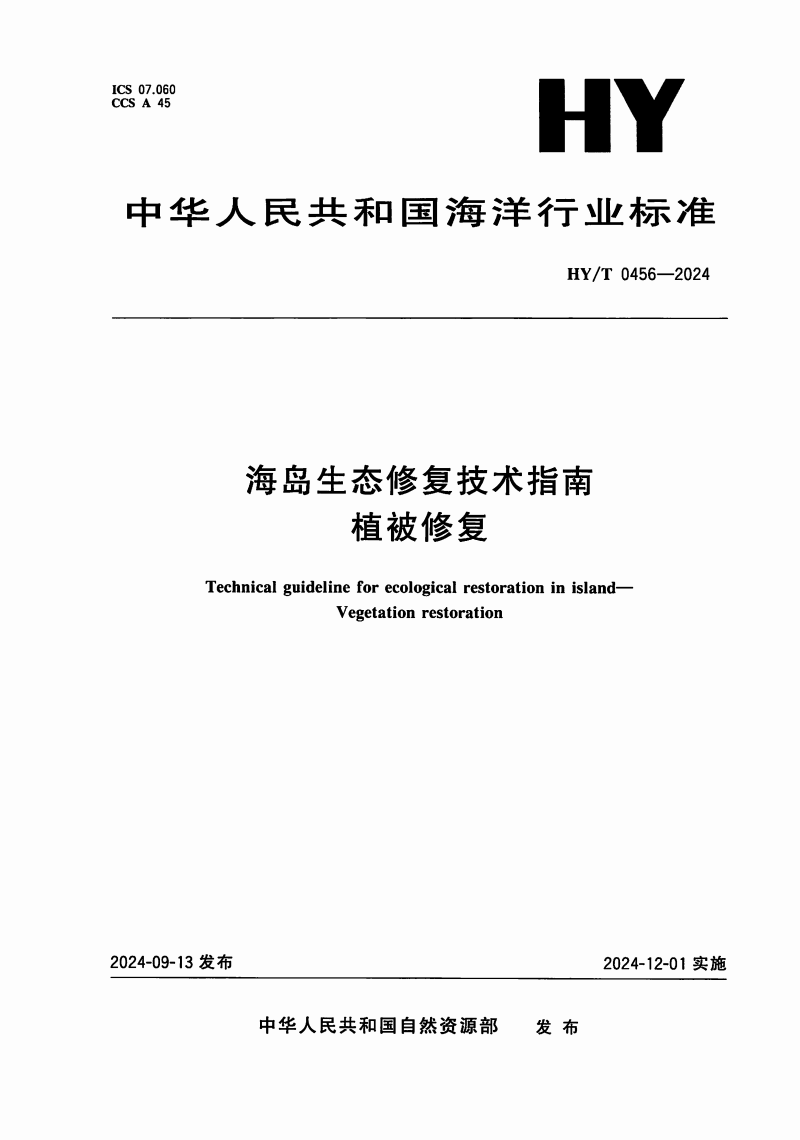 ICS 07.060
CCS A 45

HY

中华人民共和国海洋行业标准

HY/T 0456—2024

海岛生态修复技术指南
植被修复

Technical guideline for ecological restoration in island—
Vegetation restoration

2024-09-13发布

2024-12-01实施

中华人民共和国自然资源部 发布